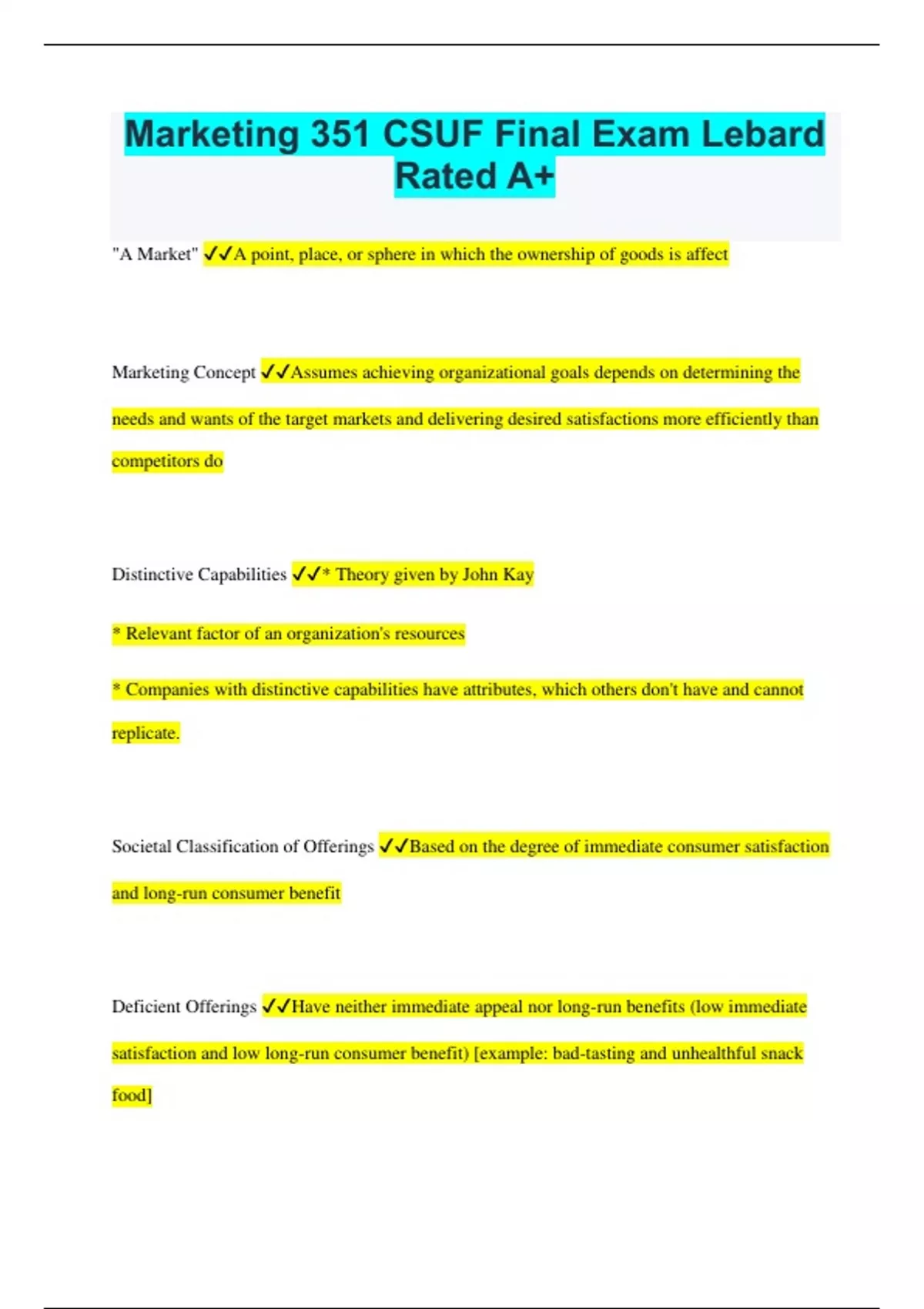 Marketing 351 CSUF Final Exam Lebard Rated A+

"A Market" ✓✓A point, place, or sphere in which the ownership of goods is affect

Marketing Concept ✓✓Assumes achieving organizational goals depends on determining the needs and wants of the target markets and delivering desired satisfactions more efficiently than competitors do

Distinctive Capabilities ✓✓* Theory given by John Kay

* Relevant factor of an organization's resources

* Companies with distinctive capabilities have attributes, which others don't have and cannot replicate.

Societal Classification of Offerings ✓✓Based on the degree of immediate consumer satisfaction and long-run consumer benefit

Deficient Offerings ✓✓Have neither immediate appeal nor long-run benefits (low immediate satisfaction and low long-run consumer benefit) [example: bad-tasting and unhealthful snack food]